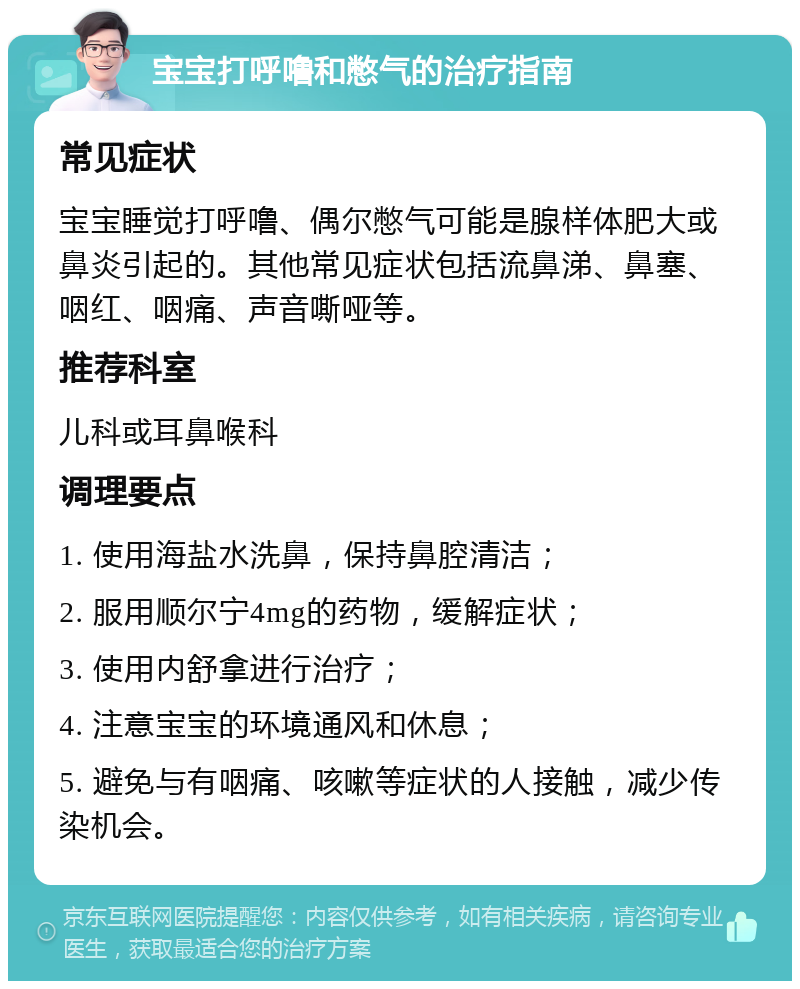 宝宝打呼噜和憋气的治疗指南

常见症状

宝宝睡觉打呼噜、偶尔憋气可能是腺样体肥大或鼻炎引起的。其他常见症状包括流鼻涕、鼻塞、咽红、咽痛、声音嘶哑等。

推荐科室

儿科或耳鼻喉科

调理要点

1. 使用海盐水洗鼻，保持鼻腔清洁；

2. 服用顺尔宁4mg的药物，缓解症状；

3. 使用内舒拿进行治疗；

4. 注意宝宝的环境通风和休息；

5. 避免与有咽痛、咳嗽等症状的人接触，减少传染机会。

京东互联网医院提醒您：内容仅供参考，如有相关疾病，请咨询专业医生，获取最适合您的治疗方案